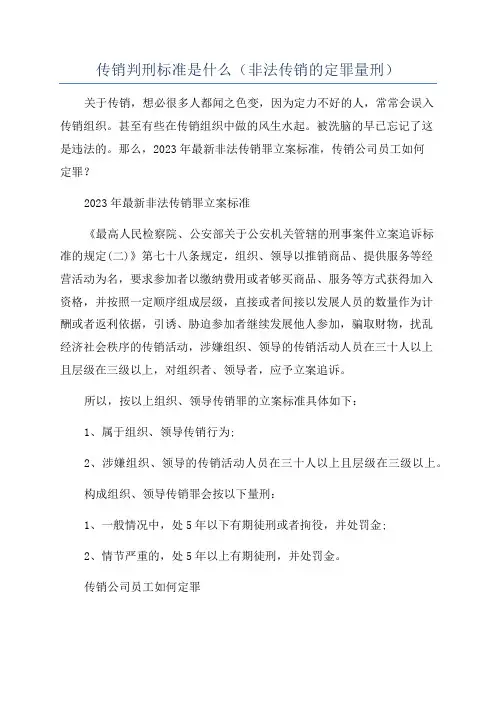 传销判刑标准是什么（非法传销的定罪量刑）

关于传销，想必很多人都闻之色变，因为定力不好的人，常常会误入传销组织。甚至有些在传销组织中做的风生水起。被洗脑的早已忘记了这是违法的。那么，2023年最新非法传销罪立案标准，传销公司员工如何定罪？

2023年最新非法传销罪立案标准

《最高人民检察院、公安部关于公安机关管辖的刑事案件立案追诉标准的规定(二)》第七十八条规定，组织、领导以推销商品、提供服务等经营活动为名，要求参加者以缴纳费用或者够买商品、服务等方式获得加入资格，并按照一定顺序组成层级，直接或者间接以发展人员的数量作为计酬或者返利依据，引诱、胁迫参加者继续发展他人参加，骗取财物，扰乱经济社会秩序的传销活动，涉嫌组织、领导的传销活动人员在三十人以上且层级在三级以上，对组织者、领导者，应予立案追诉。

所以，按以上组织、领导传销罪的立案标准具体如下：

1、属于组织、领导传销行为;

2、涉嫌组织、领导的传销活动人员在三十人以上且层级在三级以上。

构成组织、领导传销罪会按以下量刑：

1、一般情况中，处5年以下有期徒刑或者拘役，并处罚金;

2、情节严重的，处5年以上有期徒刑，并处罚金。

传销公司员工如何定罪